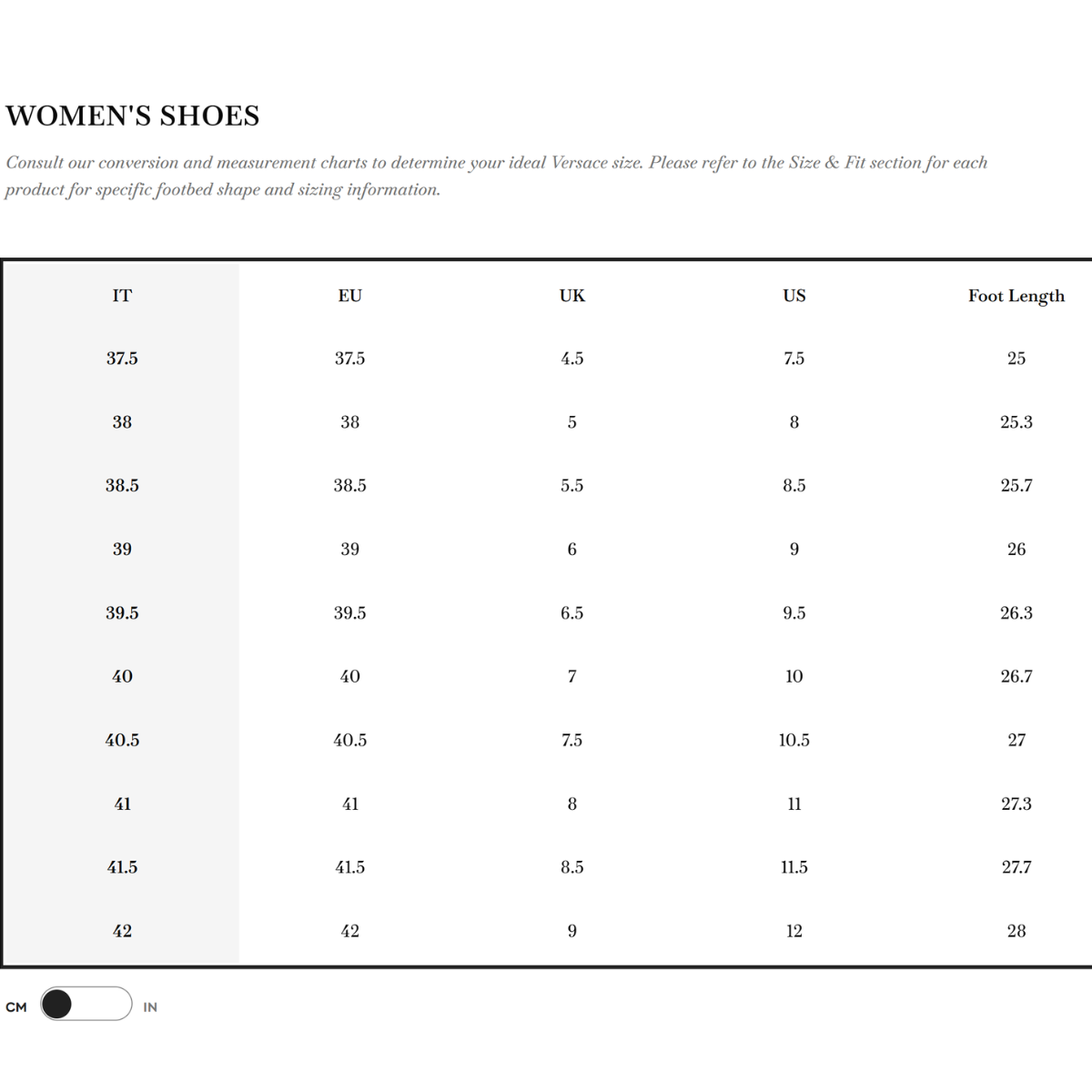 WOMEN'S SHOES

Consult our conversion and measurement charts to determine your ideal Versace size. Please refer to the Size & Fit section for each product for specific footbed shape and sizing information.

| IT | EU | UK | US | Foot Length |
|---|---|---|---|---|
| 37.5 | 37.5 | 4.5 | 7.5 | 25 |
| 38 | 38 | 5 | 8 | 25.3 |
| 38.5 | 38.5 | 5.5 | 8.5 | 25.7 |
| 39 | 39 | 6 | 9 | 26 |
| 39.5 | 39.5 | 6.5 | 9.5 | 26.3 |
| 40 | 40 | 7 | 10 | 26.7 |
| 40.5 | 40.5 | 7.5 | 10.5 | 27 |
| 41 | 41 | 8 | 11 | 27.3 |
| 41.5 | 41.5 | 8.5 | 11.5 | 27.7 |
| 42 | 42 | 9 | 12 | 28 |

CM IN